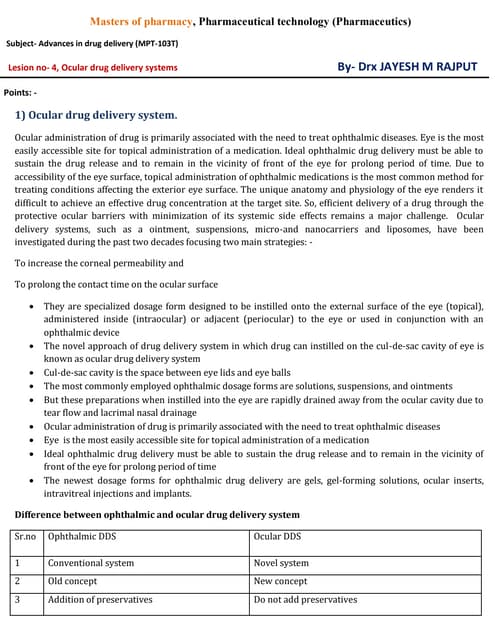 Masters of pharmacy, Pharmaceutical technology (Pharmaceutics)

Subject- Advances in drug delivery (MPT-103T)

Lesion no- 4, Ocular drug delivery systems

By- Drx JAYESH M RAJPUT

Points: -

1) Ocular drug delivery system.

Ocular administration of drug is primarily associated with the need to treat ophthalmic diseases. Eye is the most easily accessible site for topical administration of a medication. Ideal ophthalmic drug delivery must be able to sustain the drug release and to remain in the vicinity of front of the eye for prolong period of time. Due to accessibility of the eye surface, topical administration of ophthalmic medications is the most common method for treating conditions affecting the exterior eye surface. The unique anatomy and physiology of the eye renders it difficult to achieve an effective drug concentration at the target site. So, efficient delivery of a drug through the protective ocular barriers with minimization of its systemic side effects remains a major challenge. Ocular delivery systems, such as a ointment, suspensions, micro-and nanocarriers and liposomes, have been investigated during the past two decades focusing two main strategies: -

To increase the corneal permeability and

To prolong the contact time on the ocular surface

• They are specialized dosage form designed to be instilled onto the external surface of the eye (topical), administered inside (intraocular) or adjacent (periocular) to the eye or used in conjunction with an ophthalmic device
• The novel approach of drug delivery system in which drug can instilled on the cul-de-sac cavity of eye is known as ocular drug delivery system
• Cul-de-sac cavity is the space between eye lids and eye balls
• The most commonly employed ophthalmic dosage forms are solutions, suspensions, and ointments
• But these preparations when instilled into the eye are rapidly drained away from the ocular cavity due to tear flow and lacrimal nasal drainage
• Ocular administration of drug is primarily associated with the need to treat ophthalmic diseases
• Eye is the most easily accessible site for topical administration of a medication
• Ideal ophthalmic drug delivery must be able to sustain the drug release and to remain in the vicinity of front of the eye for prolong period of time
• The newest dosage forms for ophthalmic drug delivery are gels, gel-forming solutions, ocular inserts, intravitreal injections and implants.

Difference between ophthalmic and ocular drug delivery system

| Sr.no | Ophthalmic DDS | Ocular DDS |
|---|---|---|
| 1 | Conventional system | Novel system |
| 2 | Old concept | New concept |
| 3 | Addition of preservatives | Do not add preservatives |